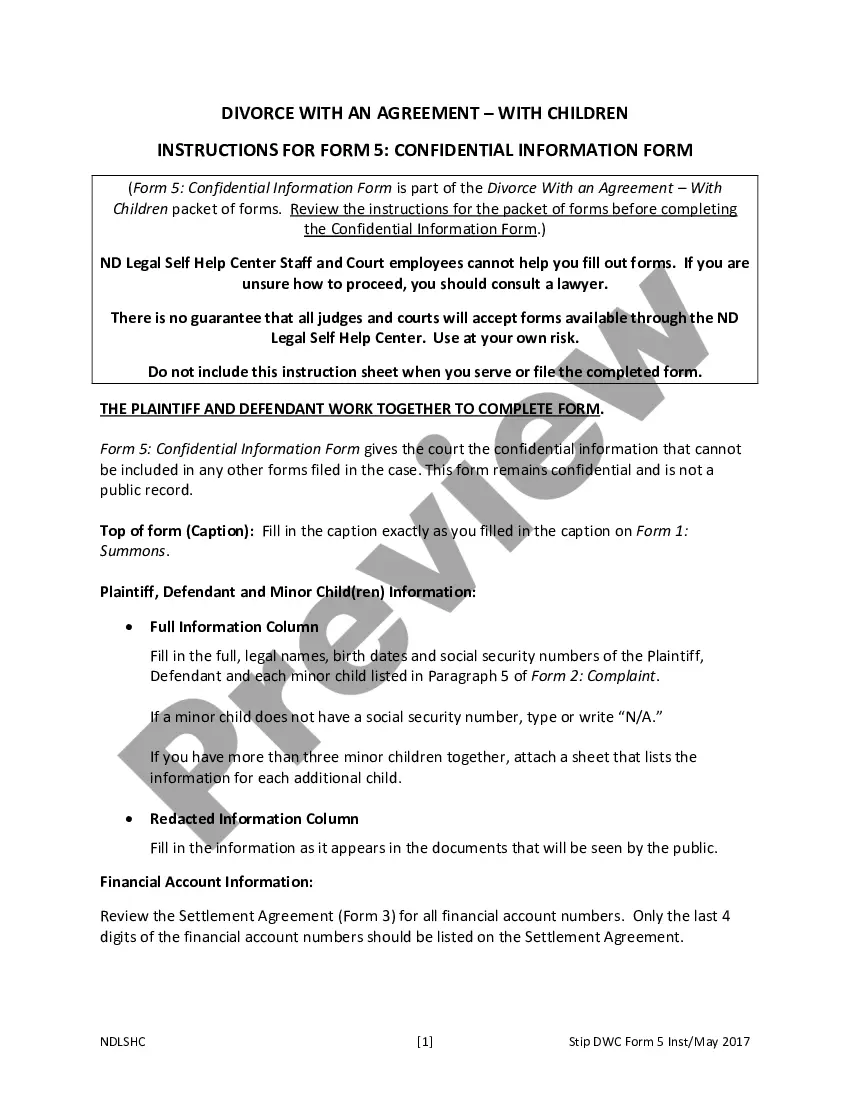 DIVORCE WITH AN AGREEMENT – WITH CHILDREN

INSTRUCTIONS FOR FORM 5: CONFIDENTIAL INFORMATION FORM

(Form 5: Confidential Information Form is part of the Divorce With an Agreement – With Children packet of forms. Review the instructions for the packet of forms before completing the Confidential Information Form.)

ND Legal Self Help Center Staff and Court employees cannot help you fill out forms. If you are unsure how to proceed, you should consult a lawyer.

There is no guarantee that all judges and courts will accept forms available through the ND Legal Self Help Center. Use at your own risk.

Do not include this instruction sheet when you serve or file the completed form.

THE PLAINTIFF AND DEFENDANT WORK TOGETHER TO COMPLETE FORM.

Form 5: Confidential Information Form gives the court the confidential information that cannot be included in any other forms filed in the case. This form remains confidential and is not a public record.

Top of form (Caption): Fill in the caption exactly as you filled in the caption on Form 1: Summons.

Plaintiff, Defendant and Minor Child(ren) Information:

• Full Information Column

Fill in the full, legal names, birth dates and social security numbers of the Plaintiff, Defendant and each minor child listed in Paragraph 5 of Form 2: Complaint.

If a minor child does not have a social security number, type or write "N/A."

If you have more than three minor children together, attach a sheet that lists the information for each additional child.

• Redacted Information Column

Fill in the information as it appears in the documents that will be seen by the public.

Financial Account Information:

Review the Settlement Agreement (Form 3) for all financial account numbers. Only the last 4 digits of the financial account numbers should be listed on the Settlement Agreement.

Preview

NDLSHC [1] Stip DWC Form 5 Inst/May 2017